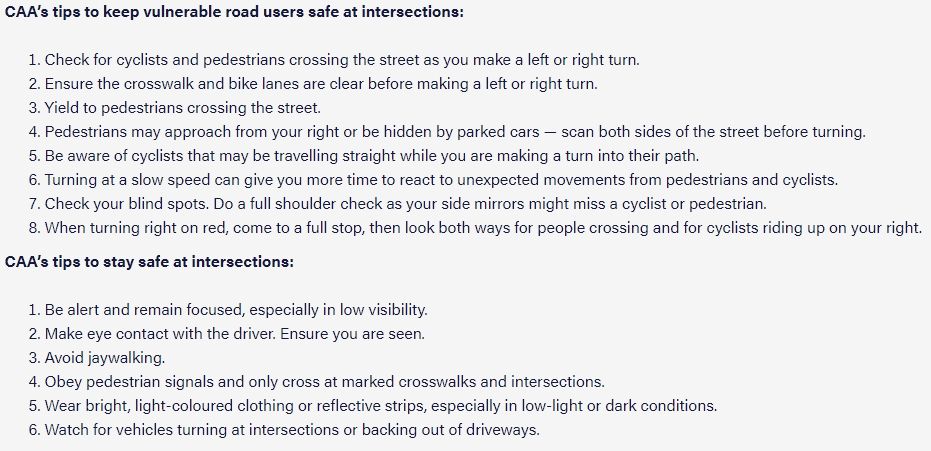 CAA's tips to keep vulnerable road users safe at intersections:

1. Check for cyclists and pedestrians crossing the street as you make a left or right turn.
2. Ensure the crosswalk and bike lanes are clear before making a left or right turn.
3. Yield to pedestrians crossing the street.
4. Pedestrians may approach from your right or be hidden by parked cars — scan both sides of the street before turning.
5. Be aware of cyclists that may be travelling straight while you are making a turn into their path.
6. Turning at a slow speed can give you more time to react to unexpected movements from pedestrians and cyclists.
7. Check your blind spots. Do a full shoulder check as your side mirrors might miss a cyclist or pedestrian.
8. When turning right on red, come to a full stop, then look both ways for people crossing and for cyclists riding up on your right.

CAA's tips to stay safe at intersections:

1. Be alert and remain focused, especially in low visibility.
2. Make eye contact with the driver. Ensure you are seen.
3. Avoid jaywalking.
4. Obey pedestrian signals and only cross at marked crosswalks and intersections.
5. Wear bright, light-coloured clothing or reflective strips, especially in low-light or dark conditions.
6. Watch for vehicles turning at intersections or backing out of driveways.